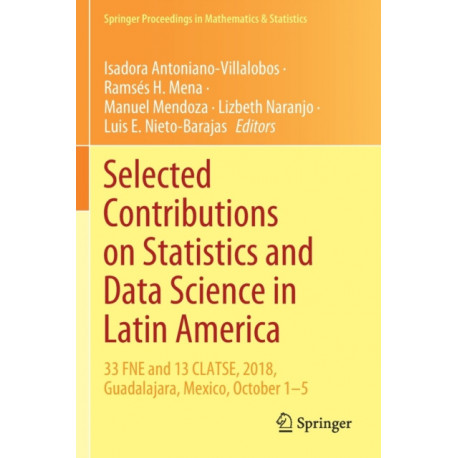 Springer Proceedings in Mathematics & Statistics

Isadora Antoniano-Villalobos ·
Ramsés H. Mena ·
Manuel Mendoza · Lizbeth Naranjo ·
Luis E. Nieto-Barajas Editors

Selected
Contributions
on Statistics and
Data Science in
Latin America

33 FNE and 13 CLATSE, 2018,
Guadalajara, Mexico, October 1–5

Springer